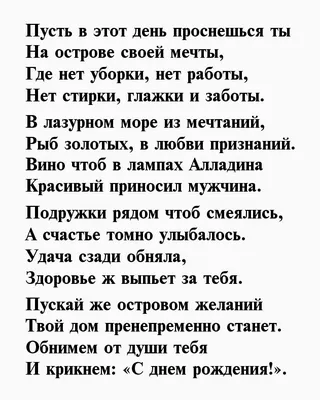 Пусть в этот день проснешься ты
На острове своей мечты,
Где нет уборки, нет работы,
Нет стирки, глажки и заботы.

В лазурном море из мечтаний,
Рыб золотых, в любви признаний.
Вино чтоб в лампах Алладина
Красивый приносил мужчина.

Подружки рядом чтоб смеялись,
А счастье томно улыбалось.
Удача сзади обняла,
Здоровье ж выпьет за тебя.

Пускай же островом желаний
Твой дом пренепременно станет.
Обнимем от души тебя
И крикнем: «С днем рождения!».